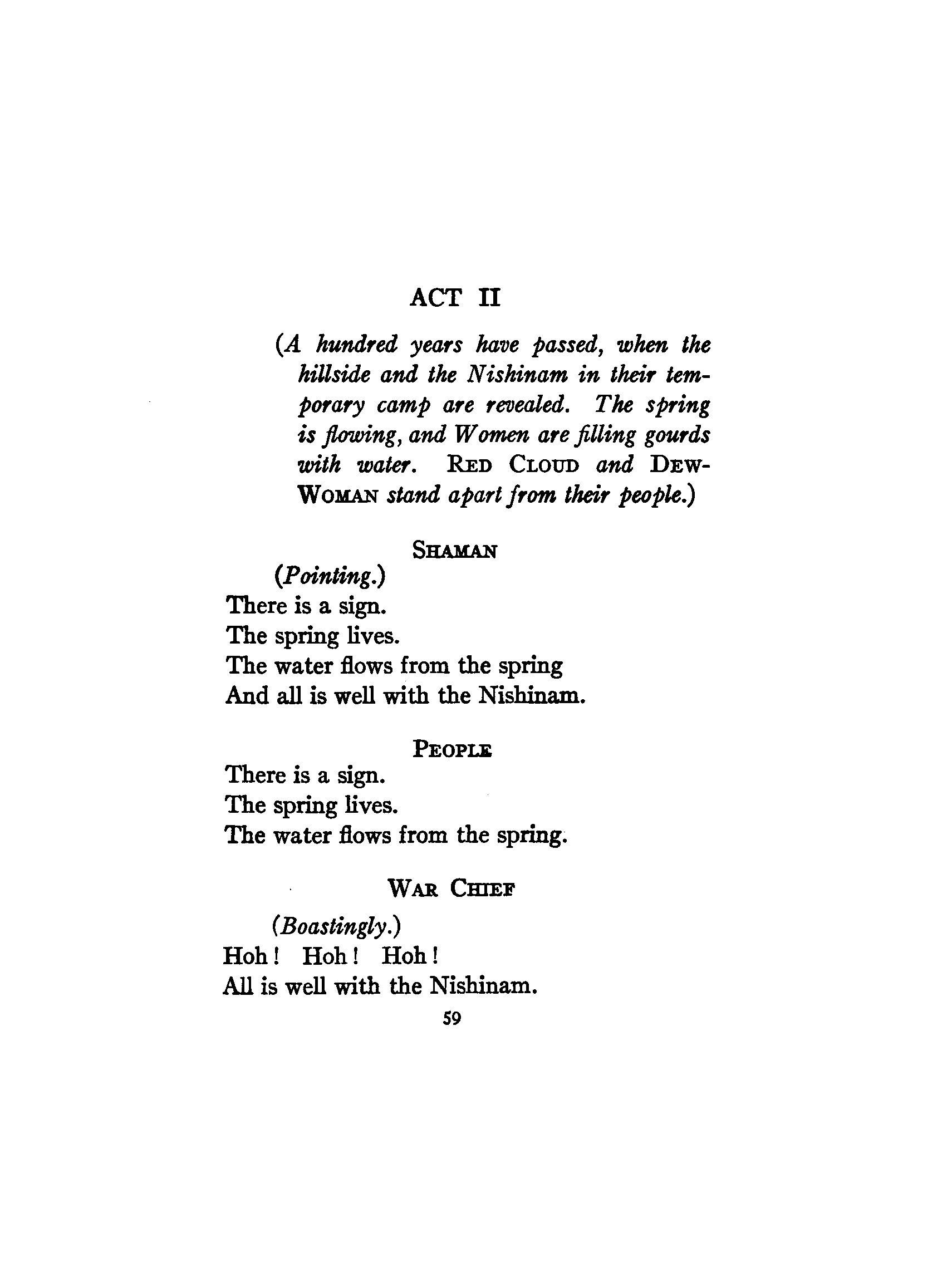 ACT II

(A hundred years have passed, when the hillside and the Nishinam in their temporary camp are revealed. The spring is flowing, and Women are filling gourds with water. RED CLOUD and DEW-WOMAN stand apart from their people.)

SHAMAN

(Pointing.)
There is a sign.
The spring lives.
The water flows from the spring
And all is well with the Nishinam.

PEOPLE

There is a sign.
The spring lives.
The water flows from the spring.

WAR CHIEF

(Boastingly.)
Hoh! Hoh! Hoh!
All is well with the Nishinam.

59